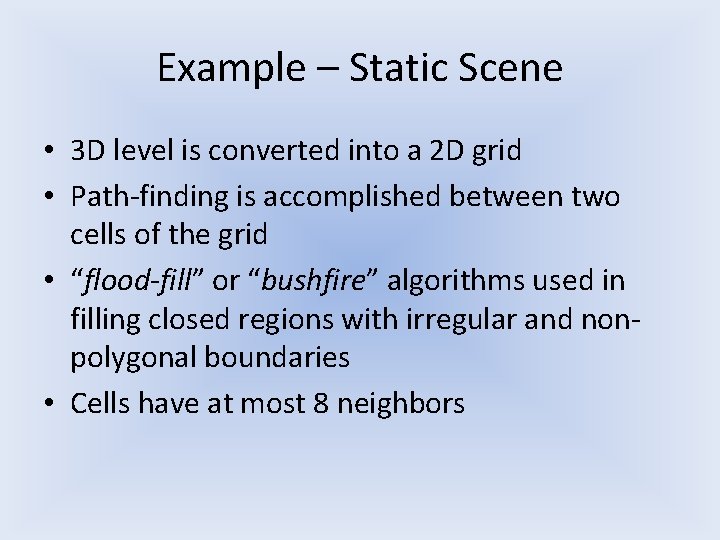 Example – Static Scene

• 3D level is converted into a 2D grid
• Path-finding is accomplished between two cells of the grid
• “flood-fill” or “bushfire” algorithms used in filling closed regions with irregular and non-polygonal boundaries
• Cells have at most 8 neighbors